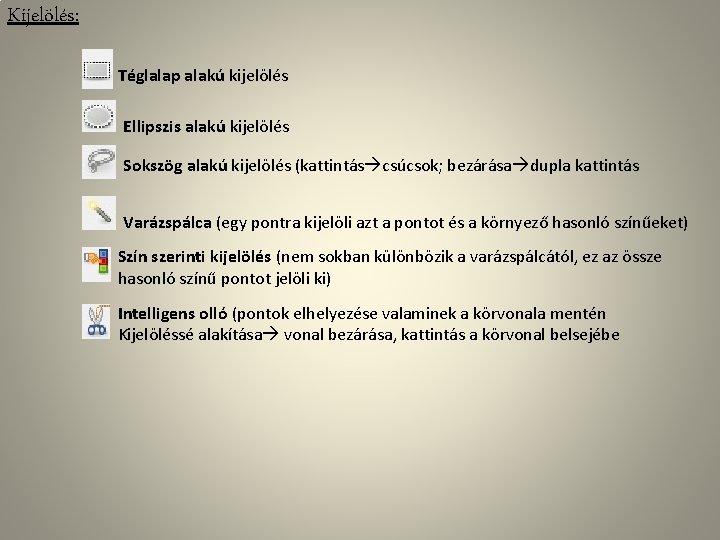 Kijelölés:

Téglalap alakú kijelölés

Ellipszis alakú kijelölés

Sokszög alakú kijelölés (kattintás→csúcsok; bezárása→dupla kattintás

Varázspálca (egy pontra kijelöli azt a pontot és a környező hasonló színűeket)

Szín szerinti kijelölés (nem sokban különbözik a varázspálcától, ez az össze hasonló színű pontot jelöli ki)

Intelligens olló (pontok elhelyezése valaminek a körvonala mentén
Kijelöléssé alakítása→ vonal bezárása, kattintás a körvonal belsejébe